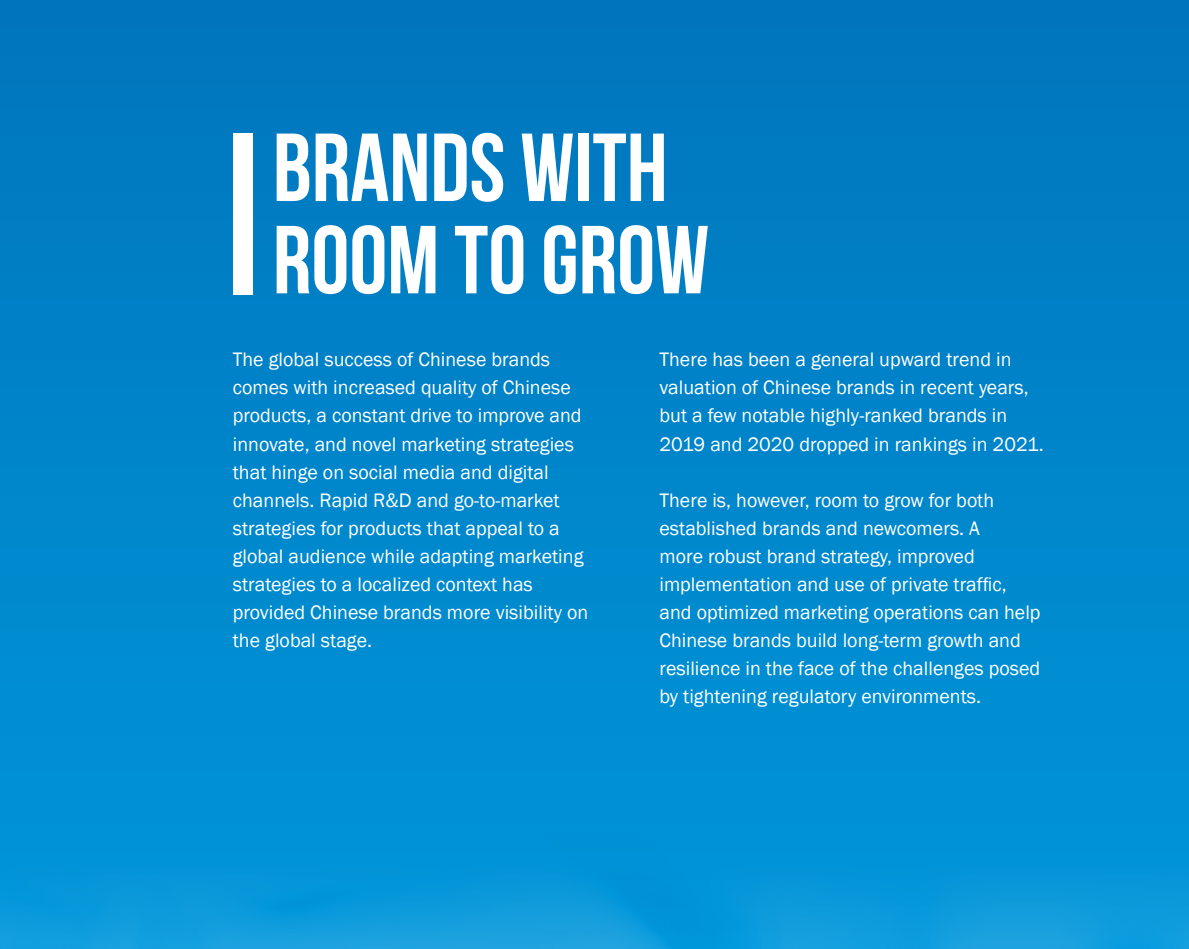 BRANDS WITH
ROOM TO GROW

The global success of Chinese brands comes with increased quality of Chinese products, a constant drive to improve and innovate, and novel marketing strategies that hinge on social media and digital channels. Rapid R&D and go-to-market strategies for products that appeal to a global audience while adapting marketing strategies to a localized context has provided Chinese brands more visibility on the global stage.

There has been a general upward trend in valuation of Chinese brands in recent years, but a few notable highly-ranked brands in 2019 and 2020 dropped in rankings in 2021.

There is, however, room to grow for both established brands and newcomers. A more robust brand strategy, improved implementation and use of private traffic, and optimized marketing operations can help Chinese brands build long-term growth and resilience in the face of the challenges posed by tightening regulatory environments.